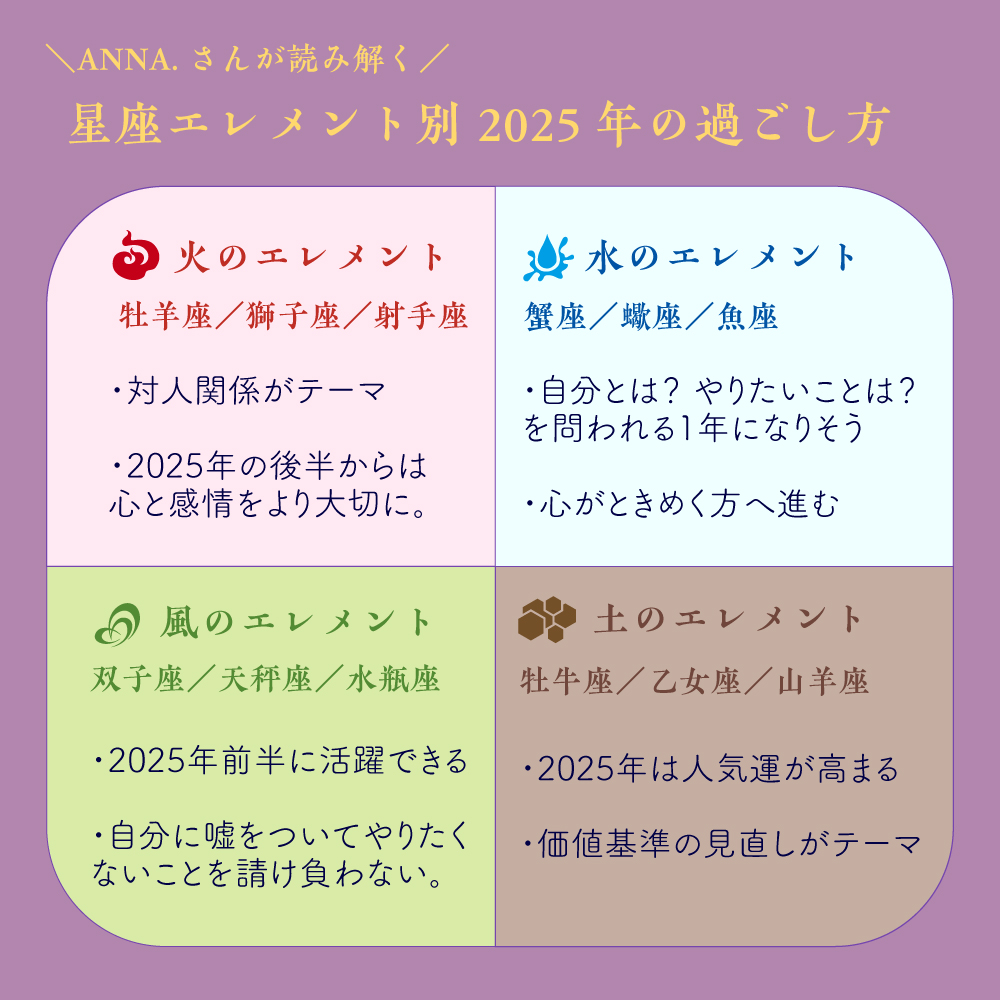 ＼ANNA. さんが読み解く／
星座エレメント別 2025 年の過ごし方

火のエレメント
牡羊座／獅子座／射手座

・対人関係がテーマ

・2025年の後半からは心と感情をより大切に。

水のエレメント
蟹座／蠍座／魚座

・自分とは？ やりたいことは？を問われる1年になりそう

・心がときめく方へ進む

風のエレメント
双子座／天秤座／水瓶座

・2025年前半に活躍できる

・自分に嘘をついてやりたくないことを請け負わない。

土のエレメント
牡牛座／乙女座／山羊座

・2025年は人気運が高まる

・価値基準の見直しがテーマ